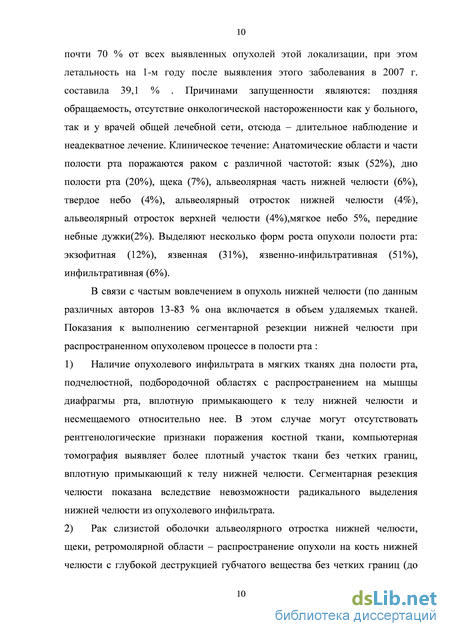 10

почти 70 % от всех выявленных опухолей этой локализации, при этом летальность на 1-м году после выявления этого заболевания в 2007 г. составила 39,1 % . Причинами запущенности являются: поздняя обращаемость, отсутствие онкологической настороженности как у больного, так и у врачей общей лечебной сети, отсюда – длительное наблюдение и неадекватное лечение. Клиническое течение: Анатомические области и части полости рта поражаются раком с различной частотой: язык (52%), дно полости рта (20%), щека (7%), альвеолярная часть нижней челюсти (6%), твердое небо (4%), альвеолярный отросток нижней челюсти (4%), альвеолярный отросток верхней челюсти (4%),мягкое небо 5%, передние небные дужки(2%). Выделяют несколько форм роста опухоли полости рта: экзофитная (12%), язвенная (31%), язвенно-инфильтративная (51%), инфильтративная (6%).

В связи с частым вовлечением в опухоль нижней челюсти (по данным различных авторов 13-83 % она включается в объем удаляемых тканей. Показания к выполнению сегментарной резекции нижней челюсти при распространенном опухолевом процессе в полости рта :

1) Наличие опухолевого инфильтрата в мягких тканях дна полости рта, подчелюстной, подбородочной областях с распространением на мышцы диафрагмы рта, вплотную примыкающего к телу нижней челюсти и несмещаемого относительно нее. В этом случае могут отсутствовать рентгенологические признаки поражения костной ткани, компьютерная томография выявляет более плотный участок ткани без четких границ, вплотную примыкающий к телу нижней челюсти. Сегментарная резекция челюсти показана вследствие невозможности радикального выделения нижней челюсти из опухолевого инфильтрата.

2) Рак слизистой оболочки альвеолярного отростка нижней челюсти, щеки, ретромолярной области – распространение опухоли на кость нижней челюсти с глубокой деструкцией губчатого вещества без четких границ (до

10

dsLib.net
библиотека диссертаций